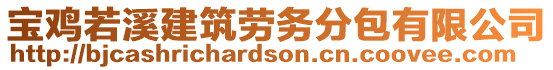 宝鸡若溪建筑劳务分包有限公司
http://bjcashrichardson.cn.coovee.com